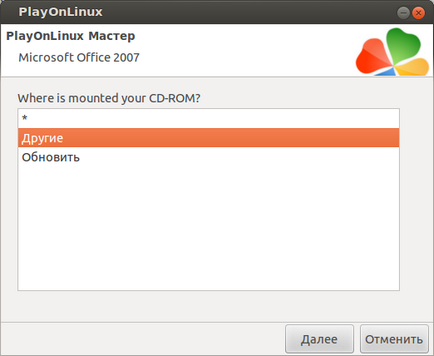 PlayOnLinux

PlayOnLinux Мастер

Microsoft Office 2007

Where is mounted your CD-ROM?

*

Другие

Обновить

Далее

Отменить